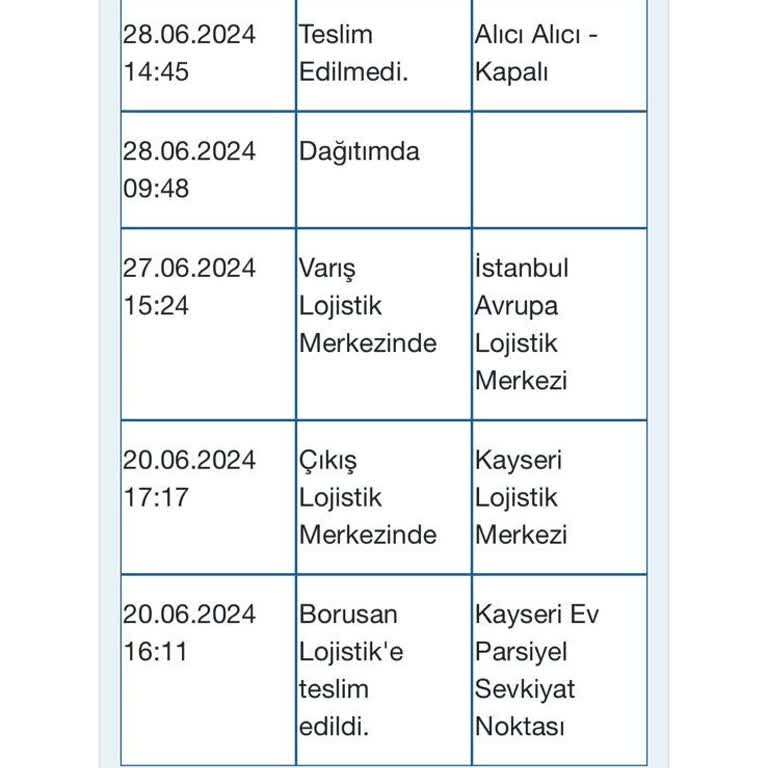 | | | |
|---|---|---|
| 28.06.2024 14:45 | Teslim Edilmedi. | Alıcı Alıcı - Kapalı |
| 28.06.2024 09:48 | Dağıtımda | |
| 27.06.2024 15:24 | Varış Lojistik Merkezinde | İstanbul Avrupa Lojistik Merkezi |
| 20.06.2024 17:17 | Çıkış Lojistik Merkezinde | Kayseri Lojistik Merkezi |
| 20.06.2024 16:11 | Borusan Lojistik'e teslim edildi. | Kayseri Ev Parsiyel Sevkiyat Noktası |